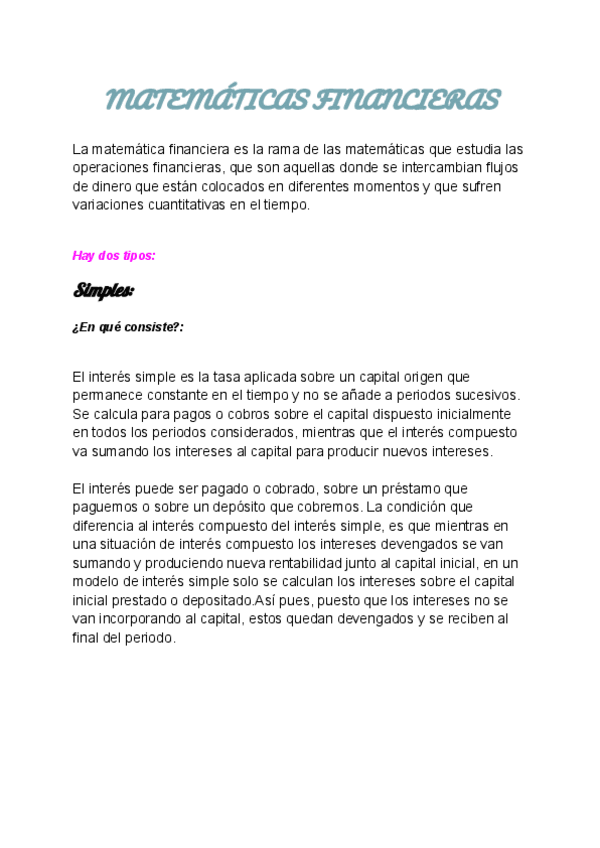 MATEMÁTICAS FINANCIERAS

La matemática financiera es la rama de las matemáticas que estudia las operaciones financieras, que son aquellas donde se intercambian flujos de dinero que están colocados en diferentes momentos y que sufren variaciones cuantitativas en el tiempo.

Hay dos tipos:

Simples:

¿En qué consiste?:

El interés simple es la tasa aplicada sobre un capital origen que permanece constante en el tiempo y no se añade a periodos sucesivos. Se calcula para pagos o cobros sobre el capital dispuesto inicialmente en todos los periodos considerados, mientras que el interés compuesto va sumando los intereses al capital para producir nuevos intereses.

El interés puede ser pagado o cobrado, sobre un préstamo que paguemos o sobre un depósito que cobremos. La condición que diferencia al interés compuesto del interés simple, es que mientras en una situación de interés compuesto los intereses devengados se van sumando y produciendo nueva rentabilidad junto al capital inicial, en un modelo de interés simple solo se calculan los intereses sobre el capital inicial prestado o depositado.Así pues, puesto que los intereses no se van incorporando al capital, estos quedan devengados y se reciben al final del periodo.